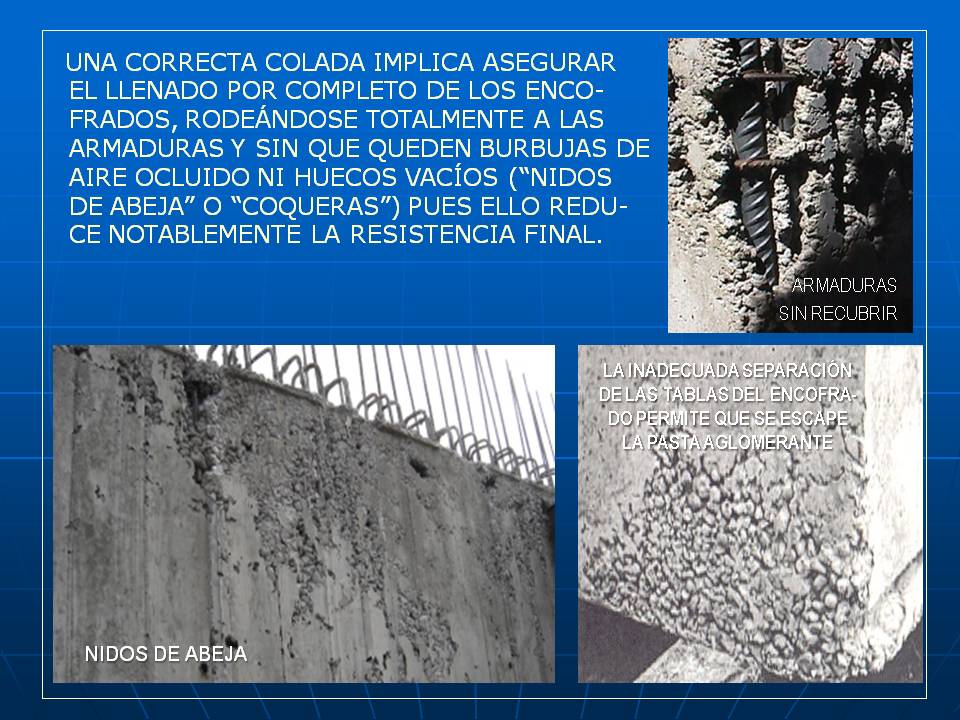 UNA CORRECTA COLADA IMPLICA ASEGURAR EL LLENADO POR COMPLETO DE LOS ENCOFRADOS, RODEÁNDOSE TOTALMENTE A LAS ARMADURAS Y SIN QUE QUEDEN BURBUJAS DE AIRE OCLUIDO NI HUECOS VACÍOS ("NIDOS DE ABEJA" O "COQUERAS") PUES ELLO REDUCE NOTABLEMENTE LA RESISTENCIA FINAL.

ARMADURAS
SIN RECUBRIR

NIDOS DE ABEJA

LA INADECUADA SEPARACIÓN DE LAS TABLAS DEL ENCOFRADO PERMITE QUE SE ESCAPE LA PASTA AGLOMERANTE